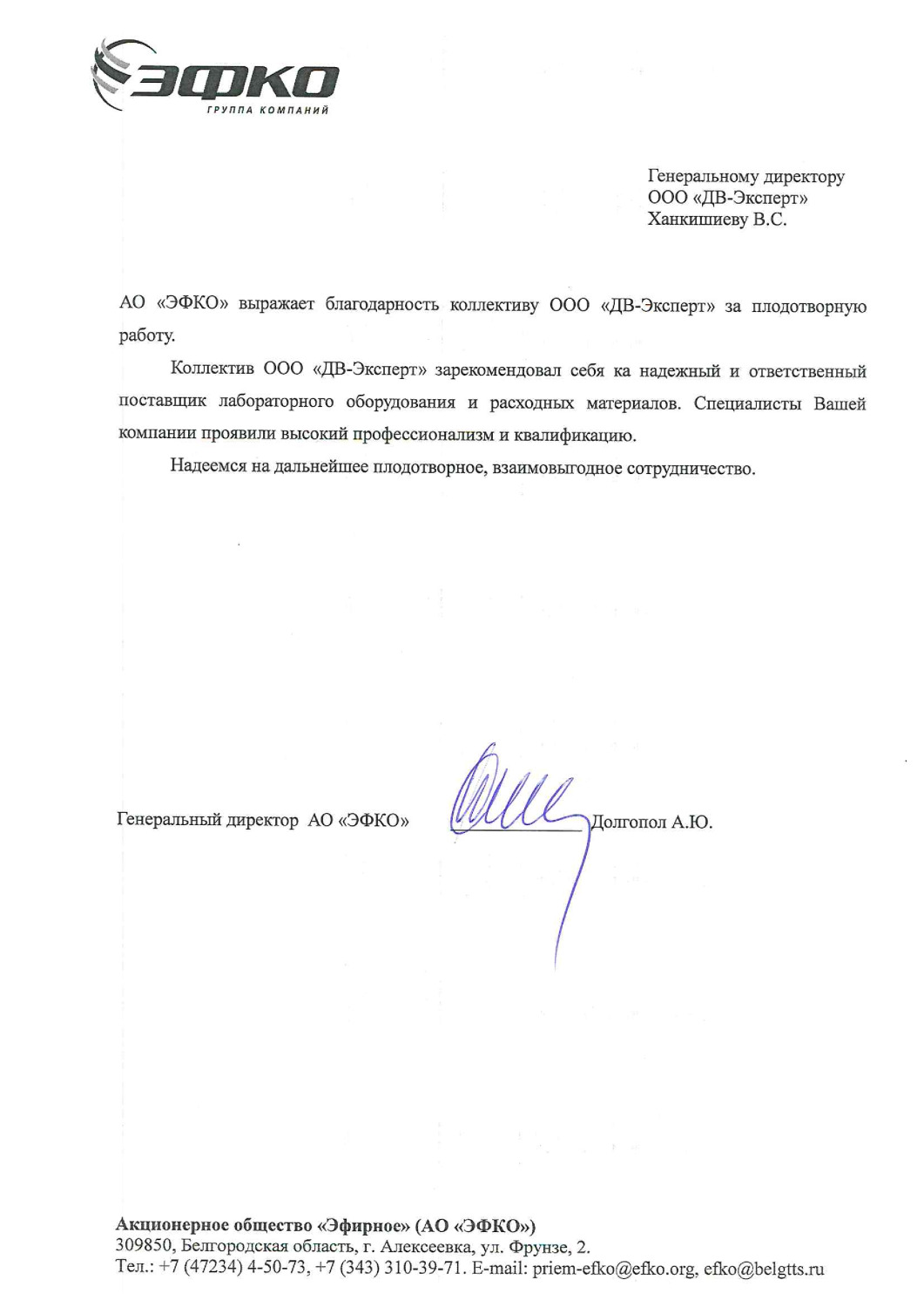 ЭФКО
ГРУППА КОМПАНИЙ

Генеральному директору
ООО «ДВ-Эксперт»
Ханкишиеву В.С.

АО «ЭФКО» выражает благодарность коллективу ООО «ДВ-Эксперт» за плодотворную работу.

Коллектив ООО «ДВ-Эксперт» зарекомендовал себя ка надежный и ответственный поставщик лабораторного оборудования и расходных материалов. Специалисты Вашей компании проявили высокий профессионализм и квалификацию.

Надеемся на дальнейшее плодотворное, взаимовыгодное сотрудничество.

Генеральный директор АО «ЭФКО» Долгопол А.Ю.

Акционерное общество «Эфирное» (АО «ЭФКО»)
309850, Белгородская область, г. Алексеевка, ул. Фрунзе, 2.
Тел.: +7 (47234) 4-50-73, +7 (343) 310-39-71. E-mail: priem-efko@efko.org, efko@belgtts.ru